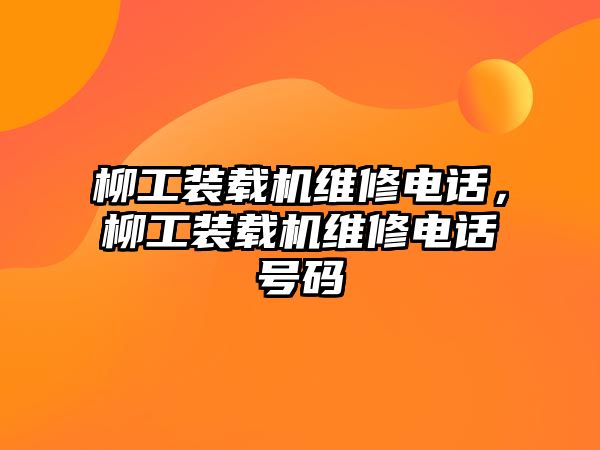 柳工装载机维修电话，柳工装载机维修电话号码